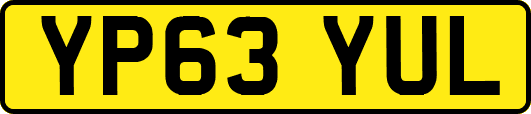 YP63 YUL